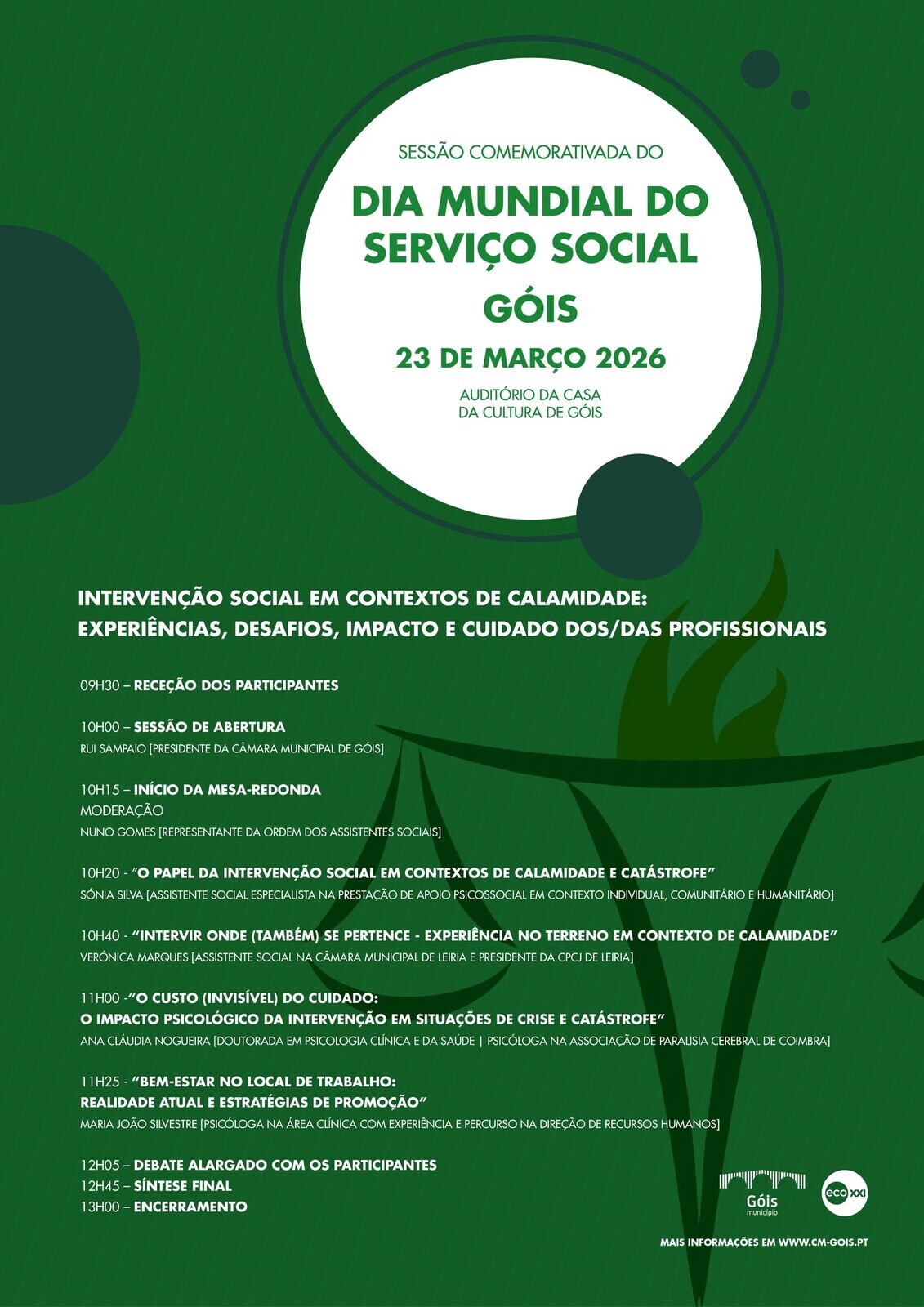 SESSÃO COMEMORATIVADA DO

DIA MUNDIAL DO SERVIÇO SOCIAL

GÓIS

23 DE MARÇO 2026

AUDITÓRIO DA CASA
DA CULTURA DE GÓIS

INTERVENÇÃO SOCIAL EM CONTEXTOS DE CALAMIDADE:
EXPERIÊNCIAS, DESAFIOS, IMPACTO E CUIDADO DOS/DAS PROFISSIONAIS

09H30 – RECEÇÃO DOS PARTICIPANTES

10H00 – SESSÃO DE ABERTURA
RUI SAMPAIO [PRESIDENTE DA CÂMARA MUNICIPAL DE GÓIS]

10H15 – INÍCIO DA MESA-REDONDA
MODERAÇÃO
NUNO GOMES [REPRESENTANTE DA ORDEM DOS ASSISTENTES SOCIAIS]

10H20 - "O PAPEL DA INTERVENÇÃO SOCIAL EM CONTEXTOS DE CALAMIDADE E CATÁSTROFE"
SÓNIA SILVA [ASSISTENTE SOCIAL ESPECIALISTA NA PRESTAÇÃO DE APOIO PSICOSSOCIAL EM CONTEXTO INDIVIDUAL, COMUNITÁRIO E HUMANITÁRIO]

10H40 - "INTERVIR ONDE (TAMBÉM) SE PERTENCE - EXPERIÊNCIA NO TERRENO EM CONTEXTO DE CALAMIDADE"
VERÓNICA MARQUES [ASSISTENTE SOCIAL NA CÂMARA MUNICIPAL DE LEIRIA E PRESIDENTE DA CPCJ DE LEIRIA]

11H00 -"O CUSTO (INVISÍVEL) DO CUIDADO:
O IMPACTO PSICOLÓGICO DA INTERVENÇÃO EM SITUAÇÕES DE CRISE E CATÁSTROFE"
ANA CLÁUDIA NOGUEIRA [DOUTORADA EM PSICOLOGIA CLÍNICA E DA SAÚDE | PSICÓLOGA NA ASSOCIAÇÃO DE PARALISIA CEREBRAL DE COIMBRA]

11H25 - "BEM-ESTAR NO LOCAL DE TRABALHO:
REALIDADE ATUAL E ESTRATÉGIAS DE PROMOÇÃO"
MARIA JOÃO SILVESTRE [PSICÓLOGA NA ÁREA CLÍNICA COM EXPERIÊNCIA E PERCURSO NA DIREÇÃO DE RECURSOS HUMANOS]

12H05 – DEBATE ALARGADO COM OS PARTICIPANTES
12H45 – SÍNTESE FINAL
13H00 – ENCERRAMENTO

Góis
município

eco XXI

MAIS INFORMAÇÕES EM WWW.CM-GOIS.PT